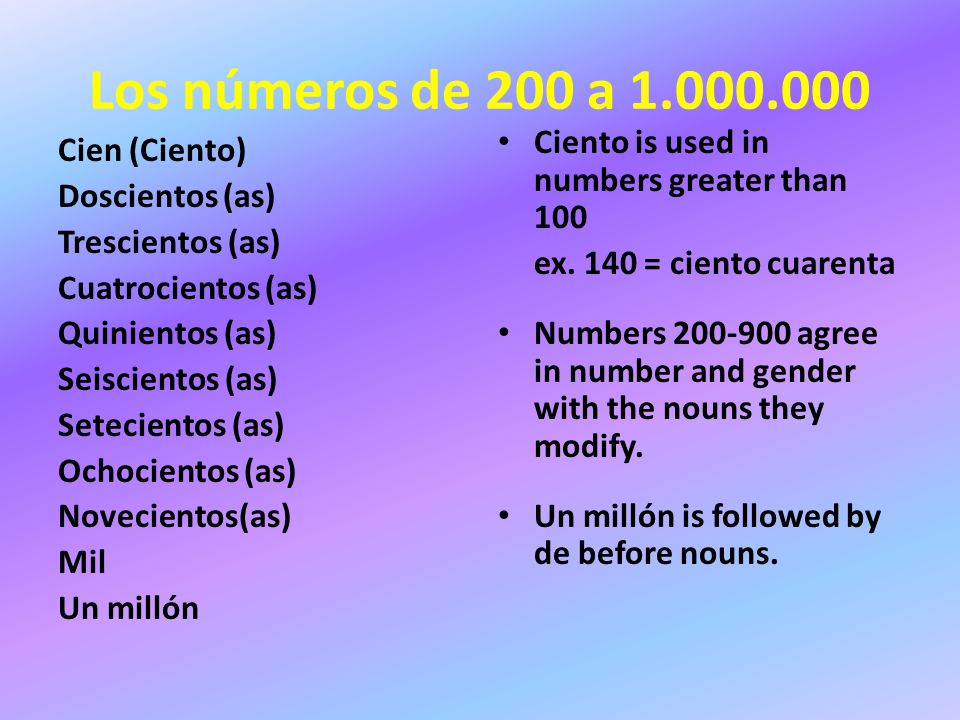 Los números de 200 a 1.000.000

Cien (Ciento)
Doscientos (as)
Trescientos (as)
Cuatrocientos (as)
Quinientos (as)
Seiscientos (as)
Setecientos (as)
Ochocientos (as)
Novecientos(as)
Mil
Un millón

• Ciento is used in numbers greater than 100

ex. 140 = ciento cuarenta

• Numbers 200-900 agree in number and gender with the nouns they modify.

• Un millón is followed by de before nouns.